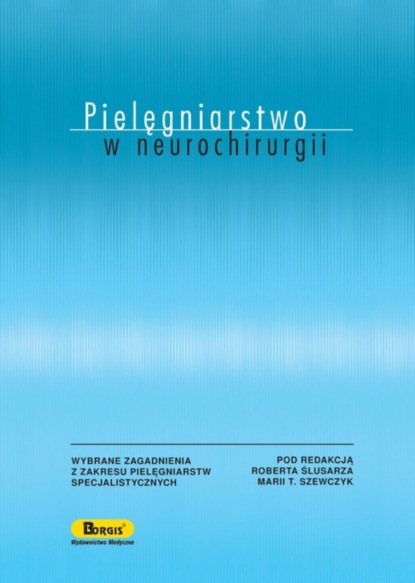 Pielęgniarstwo
w neurochirurgii

WYBRANE ZAGADNIENIA
Z ZAKRESU PIELĘGNIARSTW
SPECJALISTYCZNYCH

POD REDAKCJĄ
ROBERTA ŚLUSARZA
MARII T. SZEWCZYK

BORGIS®
Wydawnictwo Medyczne